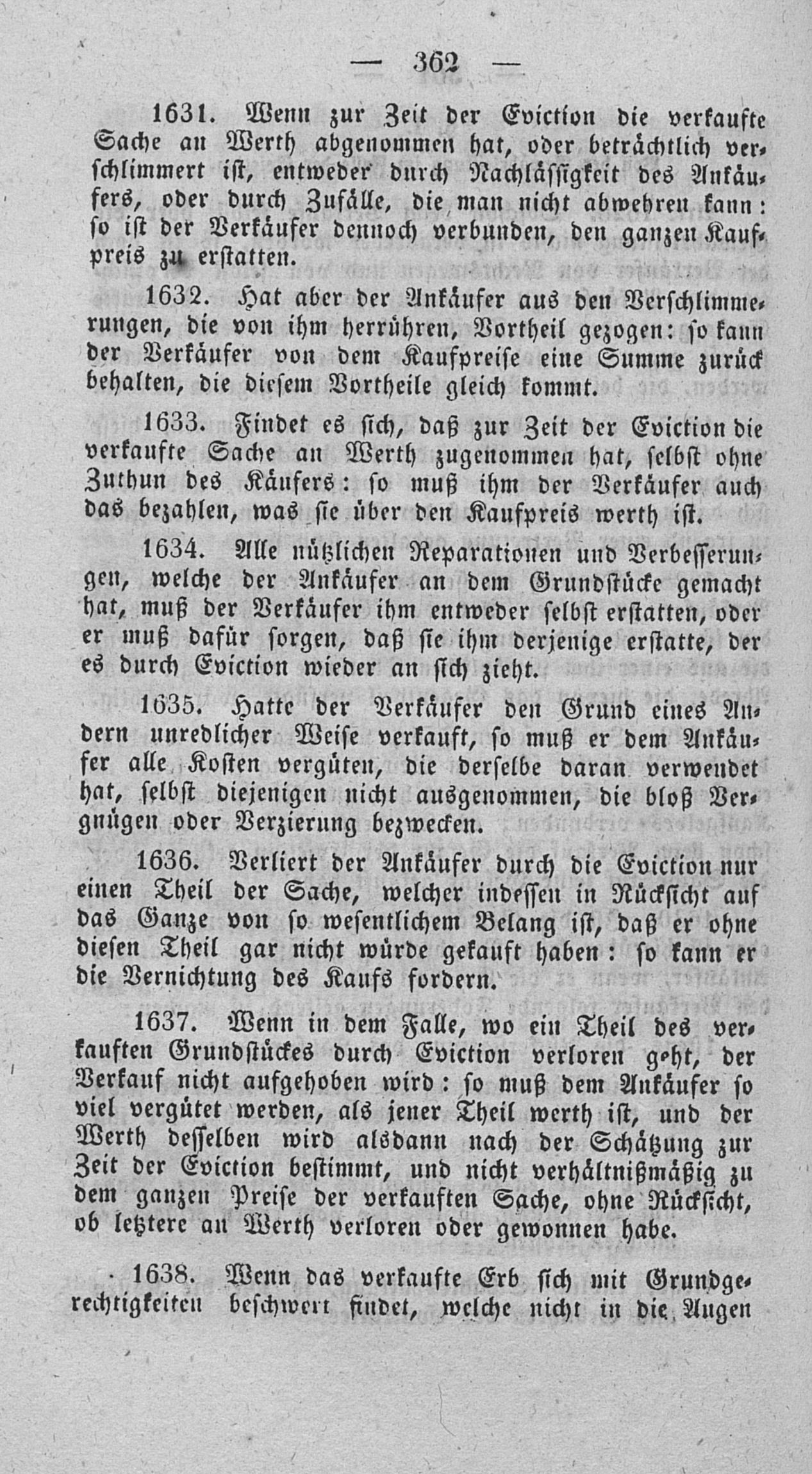 — 362 —

1631. Wenn zur Zeit der Eviction die verkaufte Sache an Werth abgenommen hat, oder beträchtlich verschlimmert ist, entweder durch Nachlässigkeit des Ankäufers, oder durch Zufälle, die man nicht abwehren kann: so ist der Verkäufer dennoch verbunden, den ganzen Kaufpreis zu erstatten.

1632. Hat aber der Ankäufer aus den Verschlimmerungen, die von ihm herrühren, Vortheil gezogen: so kann der Verkäufer von dem Kaufpreise eine Summe zurück behalten, die diesem Vortheile gleich kommt.

1633. Findet es sich, daß zur Zeit der Eviction die verkaufte Sache an Werth zugenommen hat, selbst ohne Zuthun des Käufers: so muß ihm der Verkäufer auch das bezahlen, was sie über den Kaufpreis werth ist.

1634. Alle nützlichen Reparationen und Verbesserungen, welche der Ankäufer an dem Grundstücke gemacht hat, muß der Verkäufer ihm entweder selbst erstatten, oder er muß dafür sorgen, daß sie ihm derjenige erstatte, der es durch Eviction wieder an sich zieht.

1635. Hatte der Verkäufer den Grund eines Andern unredlicher Weise verkauft, so muß er dem Ankäufer alle Kosten vergüten, die derselbe daran verwendet hat, selbst diejenigen nicht ausgenommen, die bloß Vergnügen oder Verzierung bezwecken.

1636. Verliert der Ankäufer durch die Eviction nur einen Theil der Sache, welcher indessen in Rücksicht auf das Ganze von so wesentlichem Belang ist, daß er ohne diesen Theil gar nicht würde gekauft haben: so kann er die Vernichtung des Kaufs fordern.

1637. Wenn in dem Falle, wo ein Theil des verkauften Grundstückes durch Eviction verloren geht, der Verkauf nicht aufgehoben wird: so muß dem Ankäufer so viel vergütet werden, als jener Theil werth ist, und der Werth desselben wird alsdann nach der Schätzung zur Zeit der Eviction bestimmt, und nicht verhältnißmäßig zu dem ganzen Preise der verkauften Sache, ohne Rücksicht, ob letztere an Werth verloren oder gewonnen habe.

1638. Wenn das verkaufte Erb sich mit Grundgerechtigkeiten beschwert findet, welche nicht in die Augen